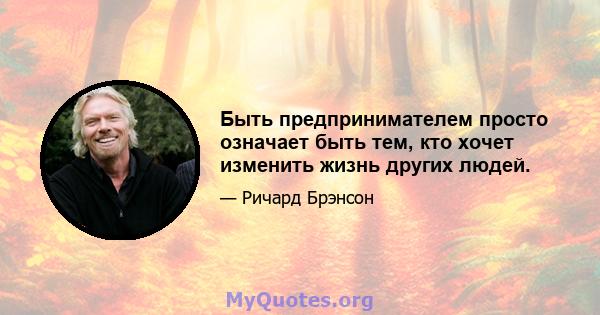 Быть предпринимателем просто означает быть тем, кто хочет изменить жизнь других людей.

— Ричард Брэнсон

MyQuotes.org